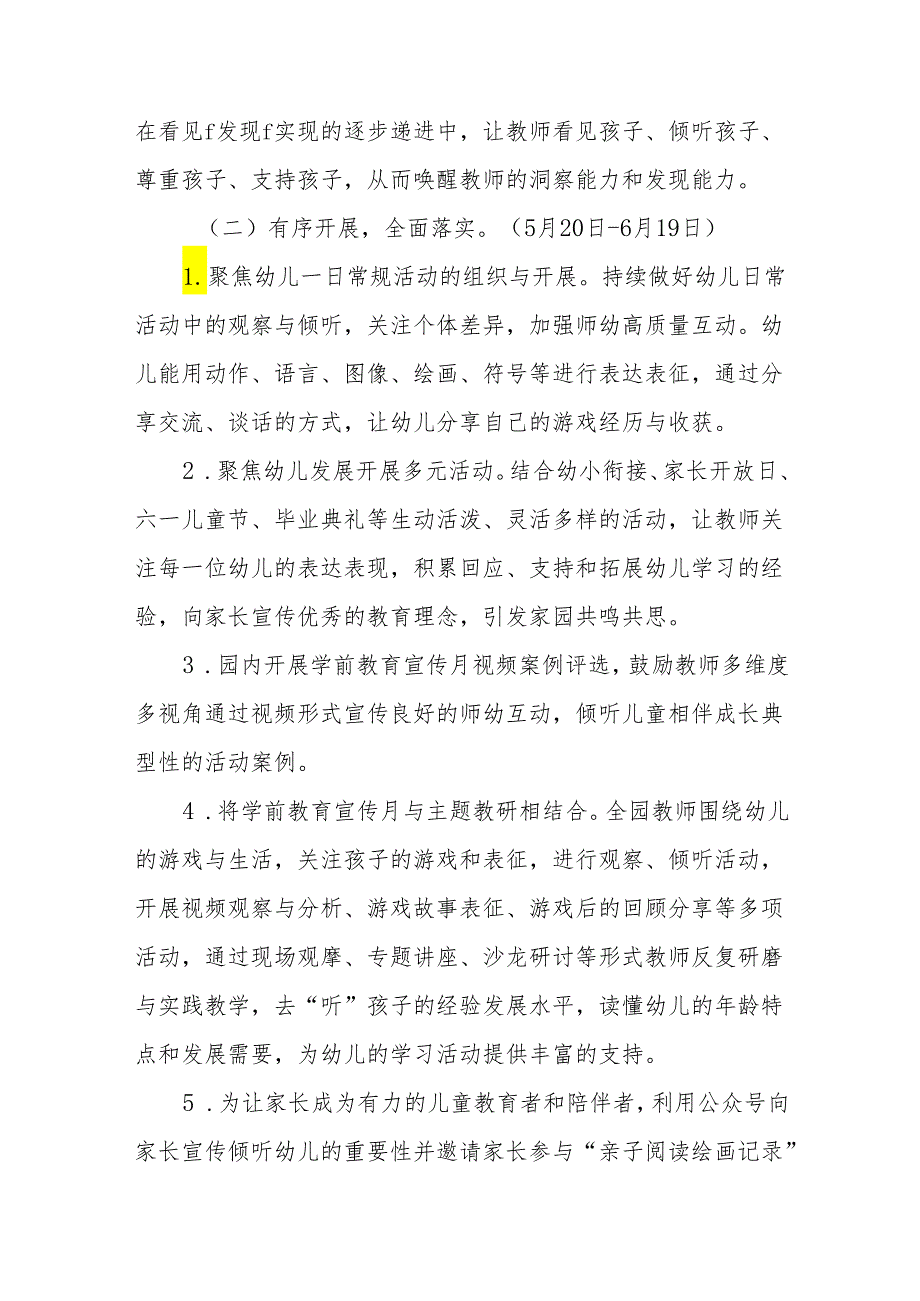 在看见f发现f实现的逐步递进中，让教师看见孩子、倾听孩子、尊重孩子、支持孩子，从而唤醒教师的洞察能力和发现能力。

（二）有序开展，全面落实。（5月20日-6月19日）

1.聚焦幼儿一日常规活动的组织与开展。持续做好幼儿日常活动中的观察与倾听，关注个体差异，加强师幼高质量互动。幼儿能用动作、语言、图像、绘画、符号等进行表达表征，通过分享交流、谈话的方式，让幼儿分享自己的游戏经历与收获。

2.聚焦幼儿发展开展多元活动。结合幼小衔接、家长开放日、六一儿童节、毕业典礼等生动活泼、灵活多样的活动，让教师关注每一位幼儿的表达表现，积累回应、支持和拓展幼儿学习的经验，向家长宣传优秀的教育理念，引发家园共鸣共思。

3.园内开展学前教育宣传月视频案例评选，鼓励教师多维度多视角通过视频形式宣传良好的师幼互动，倾听儿童相伴成长典型性的活动案例。

4.将学前教育宣传月与主题教研相结合。全园教师围绕幼儿的游戏与生活，关注孩子的游戏和表征，进行观察、倾听活动，开展视频观察与分析、游戏故事表征、游戏后的回顾分享等多项活动，通过现场观摩、专题讲座、沙龙研讨等形式教师反复研磨与实践教学，去“听”孩子的经验发展水平，读懂幼儿的年龄特点和发展需要，为幼儿的学习活动提供丰富的支持。

5.为让家长成为有力的儿童教育者和陪伴者，利用公众号向家长宣传倾听幼儿的重要性并邀请家长参与“亲子阅读绘画记录”